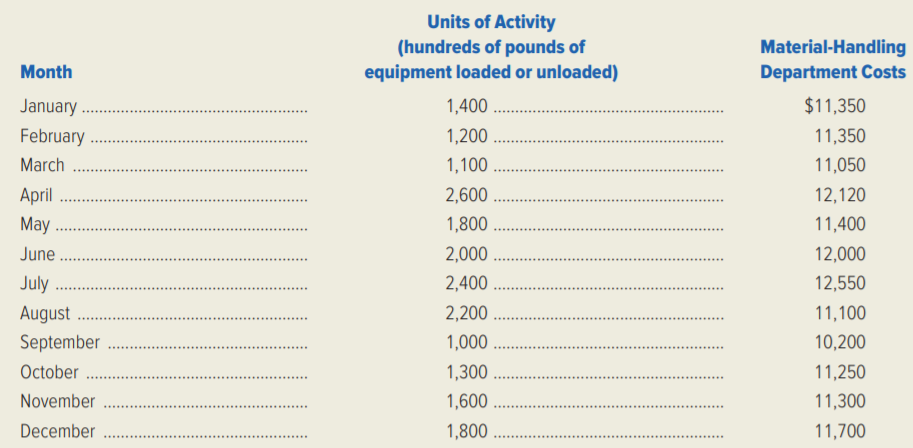 | Month | Units of Activity (hundreds of pounds of equipment loaded or unloaded) | Material-Handling Department Costs |
|---|---|---|
| January | 1,400 | $11,350 |
| February | 1,200 | 11,350 |
| March | 1,100 | 11,050 |
| April | 2,600 | 12,120 |
| May | 1,800 | 11,400 |
| June | 2,000 | 12,000 |
| July | 2,400 | 12,550 |
| August | 2,200 | 11,100 |
| September | 1,000 | 10,200 |
| October | 1,300 | 11,250 |
| November | 1,600 | 11,300 |
| December | 1,800 | 11,700 |